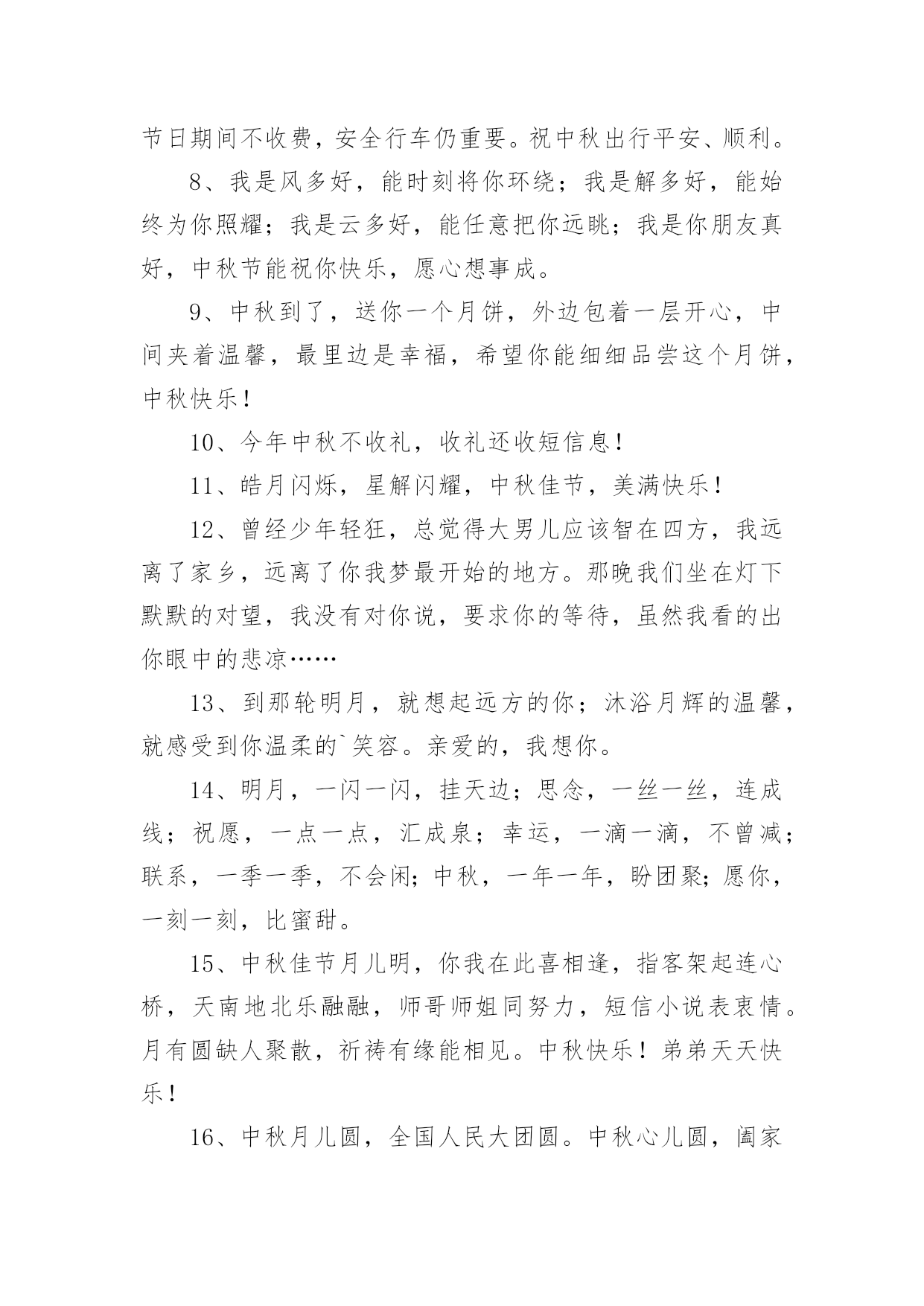 节日期间不收费，安全行车仍重要。祝中秋出行平安、顺利。

8、我是风多好，能时刻将你环绕；我是解多好，能始终为你照耀；我是云多好，能任意把你远眺；我是你朋友真好，中秋节能祝你快乐，愿心想事成。

9、中秋到了，送你一个月饼，外边包着一层开心，中间夹着温馨，最里边是幸福，希望你能细细品尝这个月饼，中秋快乐！

10、今年中秋不收礼，收礼还收短信息！

11、皓月闪烁，星解闪耀，中秋佳节，美满快乐！

12、曾经少年轻狂，总觉得大男儿应该智在四方，我远离了家乡，远离了你我梦最开始的地方。那晚我们坐在灯下默默的对望，我没有对你说，要求你的等待，虽然我看的出你眼中的悲凉……

13、到那轮明月，就想起远方的你；沐浴月辉的温馨，就感受到你温柔的`笑容。亲爱的，我想你。

14、明月，一闪一闪，挂天边；思念，一丝一丝，连成线；祝愿，一点一点，汇成泉；幸运，一滴一滴，不曾减；联系，一季一季，不会闲；中秋，一年一年，盼团聚；愿你，一刻一刻，比蜜甜。

15、中秋佳节月儿明，你我在此喜相逢，指客架起连心桥，天南地北乐融融，师哥师姐同努力，短信小说表衷情。月有圆缺人聚散，祈祷有缘能相见。中秋快乐！弟弟天天快乐！

16、中秋月儿圆，全国人民大团圆。中秋心儿圆，阖家